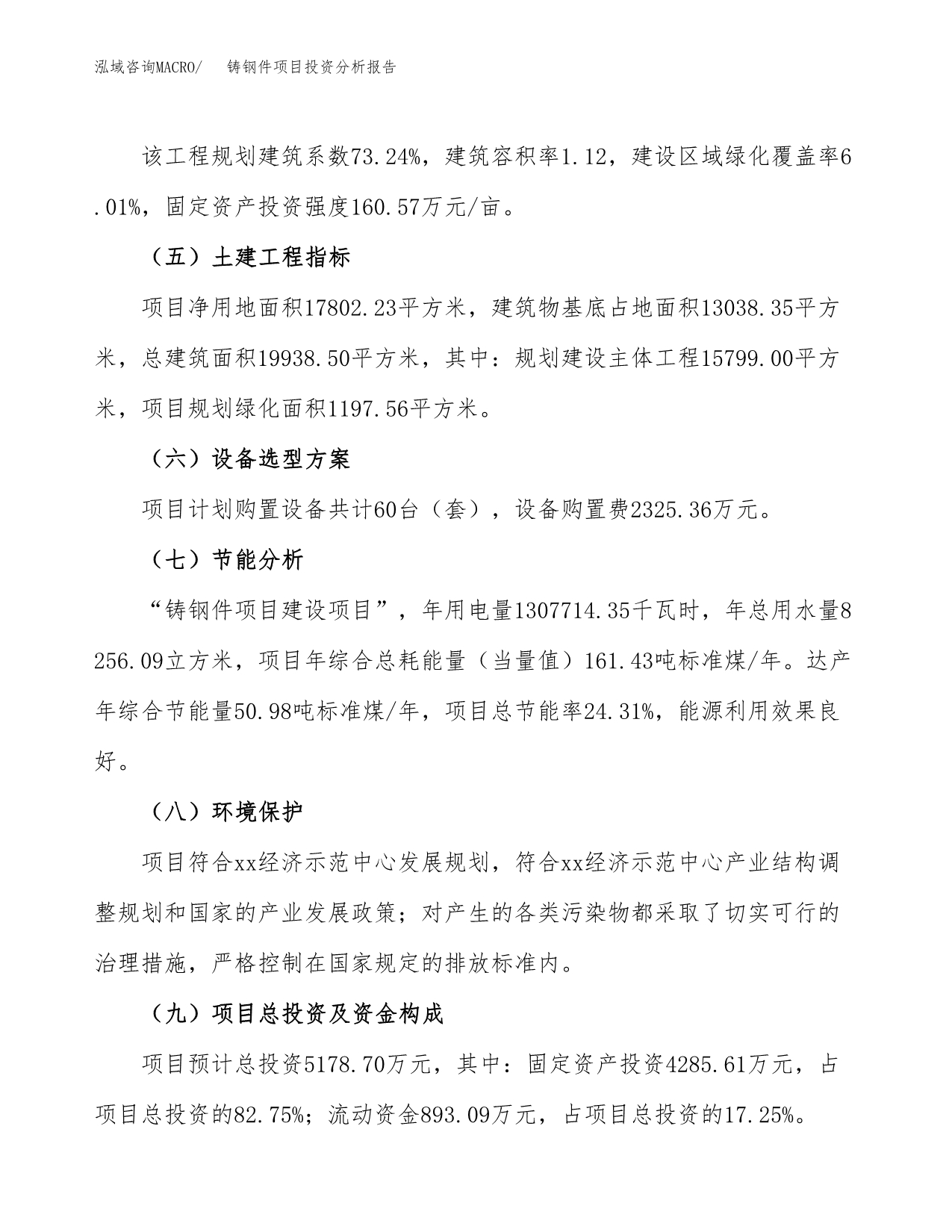 泓域咨询MACRO/　铸钢件项目投资分析报告

该工程规划建筑系数73.24%，建筑容积率1.12，建设区域绿化覆盖率6.01%，固定资产投资强度160.57万元/亩。

（五）土建工程指标

项目净用地面积17802.23平方米，建筑物基底占地面积13038.35平方米，总建筑面积19938.50平方米，其中：规划建设主体工程15799.00平方米，项目规划绿化面积1197.56平方米。

（六）设备选型方案

项目计划购置设备共计60台（套），设备购置费2325.36万元。

（七）节能分析

“铸钢件项目建设项目”，年用电量1307714.35千瓦时，年总用水量8256.09立方米，项目年综合总耗能量（当量值）161.43吨标准煤/年。达产年综合节能量50.98吨标准煤/年，项目总节能率24.31%，能源利用效果良好。

（八）环境保护

项目符合xx经济示范中心发展规划，符合xx经济示范中心产业结构调整规划和国家的产业发展政策；对产生的各类污染物都采取了切实可行的治理措施，严格控制在国家规定的排放标准内。

（九）项目总投资及资金构成

项目预计总投资5178.70万元，其中：固定资产投资4285.61万元，占项目总投资的82.75%；流动资金893.09万元，占项目总投资的17.25%。